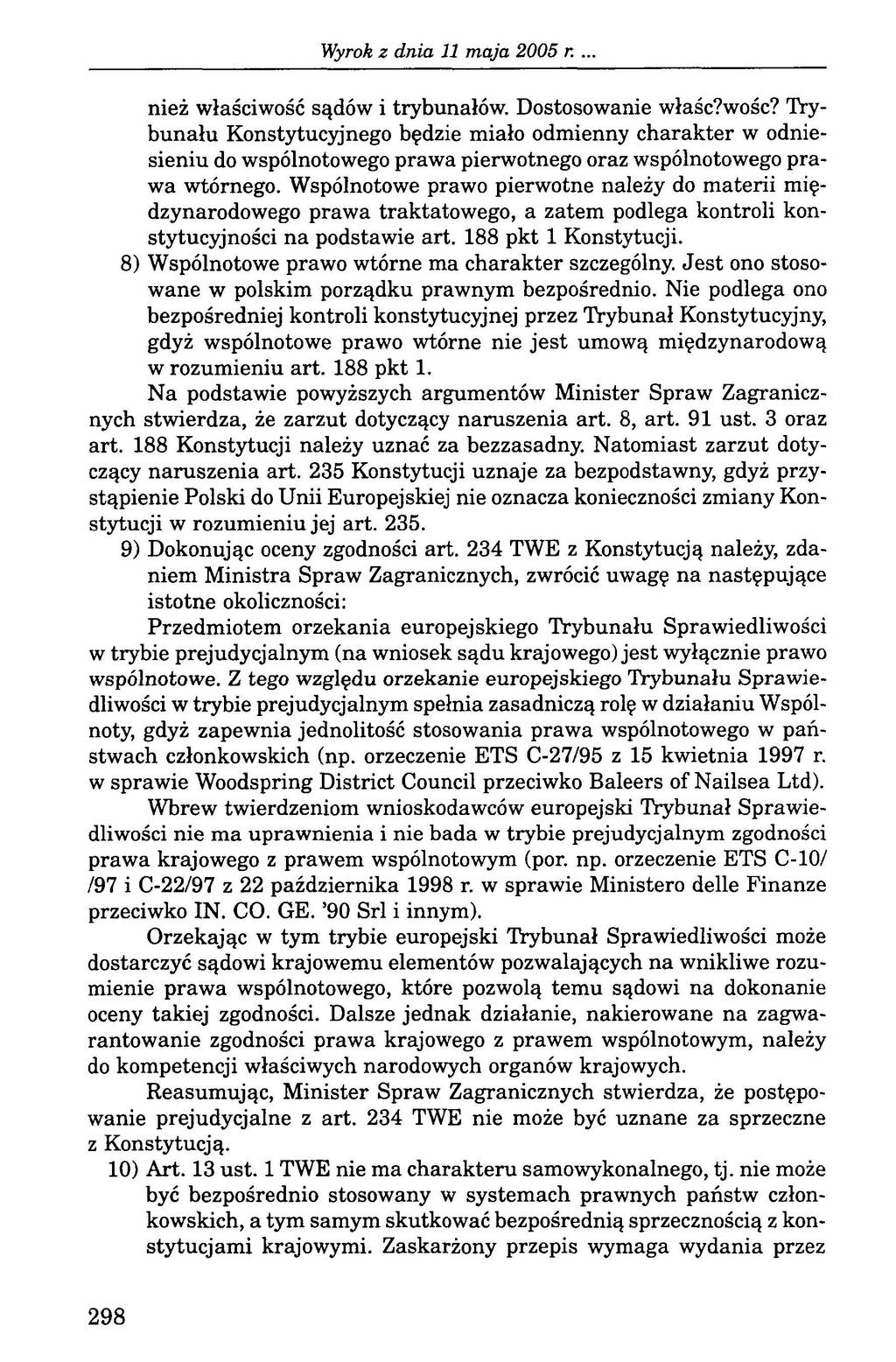 Wyrok z dnia 11 maja 2005 r. ...

nież właściwość sądów i trybunałów. Dostosowanie właśc?wośc? Trybunału Konstytucyjnego będzie miało odmienny charakter w odniesieniu do wspólnotowego prawa pierwotnego oraz wspólnotowego prawa wtórnego. Wspólnotowe prawo pierwotne należy do materii międzynarodowego prawa traktatowego, a zatem podlega kontroli konstytucyjności na podstawie art. 188 pkt 1 Konstytucji.

8) Wspólnotowe prawo wtórne ma charakter szczególny. Jest ono stosowane w polskim porządku prawnym bezpośrednio. Nie podlega ono bezpośredniej kontroli konstytucyjnej przez Trybunał Konstytucyjny, gdyż wspólnotowe prawo wtórne nie jest umową międzynarodową w rozumieniu art. 188 pkt 1.

Na podstawie powyższych argumentów Minister Spraw Zagranicznych stwierdza, że zarzut dotyczący naruszenia art. 8, art. 91 ust. 3 oraz art. 188 Konstytucji należy uznać za bezzasadny. Natomiast zarzut dotyczący naruszenia art. 235 Konstytucji uznaje za bezpodstawny, gdyż przystąpienie Polski do Unii Europejskiej nie oznacza konieczności zmiany Konstytucji w rozumieniu jej art. 235.

9) Dokonując oceny zgodności art. 234 TWE z Konstytucją należy, zdaniem Ministra Spraw Zagranicznych, zwrócić uwagę na następujące istotne okoliczności:

Przedmiotem orzekania europejskiego Trybunału Sprawiedliwości w trybie prejudycjalnym (na wniosek sądu krajowego) jest wyłącznie prawo wspólnotowe. Z tego względu orzekanie europejskiego Trybunału Sprawiedliwości w trybie prejudycjalnym spełnia zasadniczą rolę w działaniu Wspólnoty, gdyż zapewnia jednolitość stosowania prawa wspólnotowego w państwach członkowskich (np. orzeczenie ETS C-27/95 z 15 kwietnia 1997 r. w sprawie Woodspring District Council przeciwko Baleers of Nailsea Ltd).

Wbrew twierdzeniom wnioskodawców europejski Trybunał Sprawiedliwości nie ma uprawnienia i nie bada w trybie prejudycjalnym zgodności prawa krajowego z prawem wspólnotowym (por. np. orzeczenie ETS C-10/ /97 i C-22/97 z 22 października 1998 r. w sprawie Ministero delle Finanze przeciwko IN. CO. GE. '90 Srl i innym).

Orzekając w tym trybie europejski Trybunał Sprawiedliwości może dostarczyć sądowi krajowemu elementów pozwalających na wnikliwe rozumienie prawa wspólnotowego, które pozwolą temu sądowi na dokonanie oceny takiej zgodności. Dalsze jednak działanie, nakierowane na zagwarantowanie zgodności prawa krajowego z prawem wspólnotowym, należy do kompetencji właściwych narodowych organów krajowych.

Reasumując, Minister Spraw Zagranicznych stwierdza, że postępowanie prejudycjalne z art. 234 TWE nie może być uznane za sprzeczne z Konstytucją.

10) Art. 13 ust. 1 TWE nie ma charakteru samowykonalnego, tj. nie może być bezpośrednio stosowany w systemach prawnych państw członkowskich, a tym samym skutkować bezpośrednią sprzecznością z konstytucjami krajowymi. Zaskarżony przepis wymaga wydania przez

298